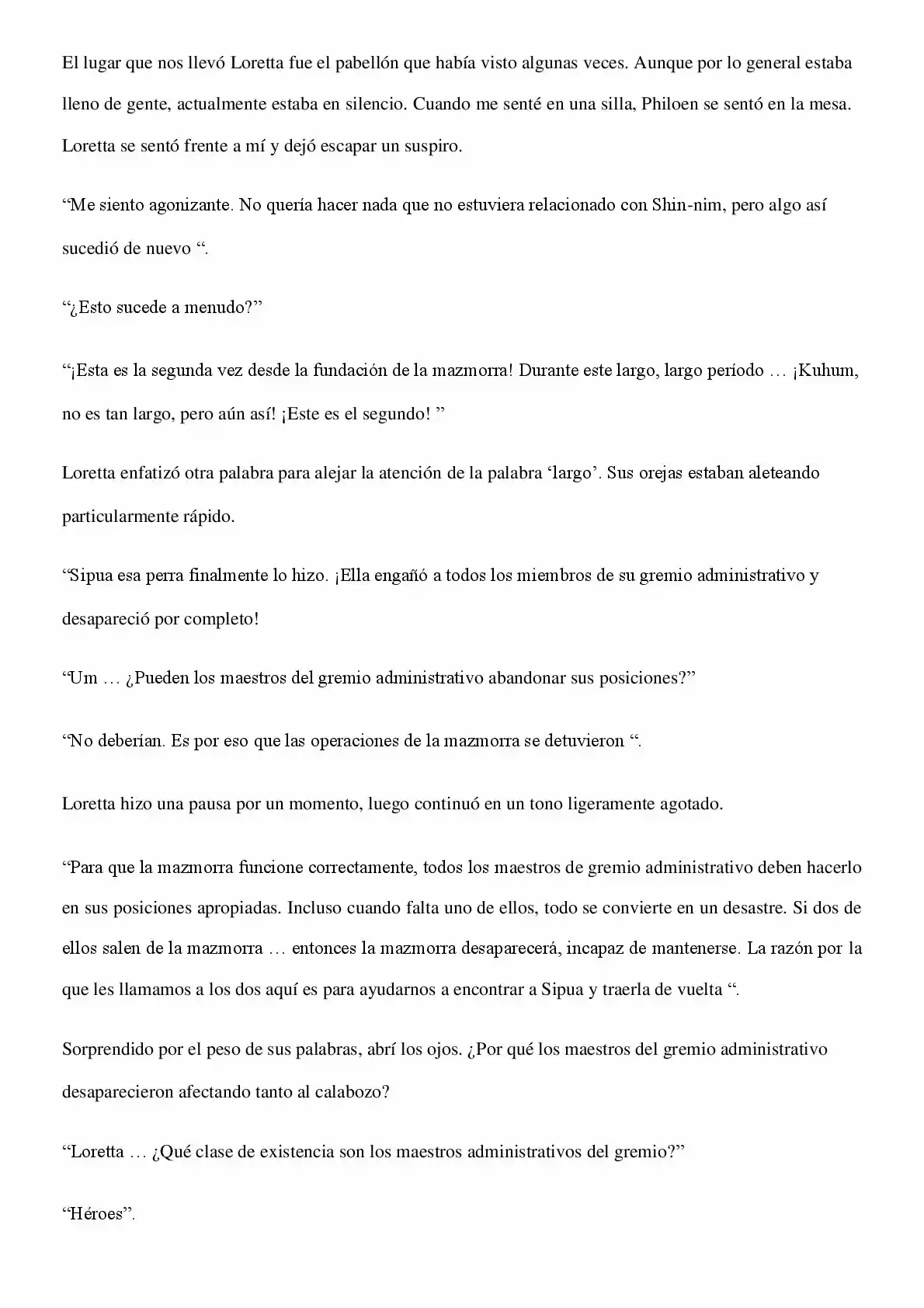 El lugar que nos llevó Loretta fue el pabellón que había visto algunas veces. Aunque por lo general estaba lleno de gente, actualmente estaba en silencio. Cuando me senté en una silla, Philoen se sentó en la mesa. Loretta se sentó frente a mí y dejó escapar un suspiro.

“Me siento agonizante. No quería hacer nada que no estuviera relacionado con Shin-nim, pero algo así sucedió de nuevo “.

“¿Esto sucede a menudo?”

“¡Esta es la segunda vez desde la fundación de la mazmorra! Durante este largo, largo período … ¡Kuhum, no es tan largo, pero aún así! ¡Este es el segundo! ”

Loretta enfatizó otra palabra para alejar la atención de la palabra ‘largo’. Sus orejas estaban aleteando particularmente rápido.

“Sipua esa perra finalmente lo hizo. ¡Ella engañó a todos los miembros de su gremio administrativo y desapareció por completo!

“Um … ¿Pueden los maestros del gremio administrativo abandonar sus posiciones?”

“No deberían. Es por eso que las operaciones de la mazmorra se detuvieron “.

Loretta hizo una pausa por un momento, luego continuó en un tono ligeramente agotado.

“Para que la mazmorra funcione correctamente, todos los maestros de gremio administrativo deben hacerlo en sus posiciones apropiadas. Incluso cuando falta uno de ellos, todo se convierte en un desastre. Si dos de ellos salen de la mazmorra … entonces la mazmorra desaparecerá, incapaz de mantenerse. La razón por la que les llamamos a los dos aquí es para ayudarnos a encontrar a Sipua y traerla de vuelta “.

Sorprendido por el peso de sus palabras, abrí los ojos. ¿Por qué los maestros del gremio administrativo desaparecieron afectando tanto al calabozo?

“Loretta … ¿Qué clase de existencia son los maestros administrativos del gremio?”

“Héroes”.